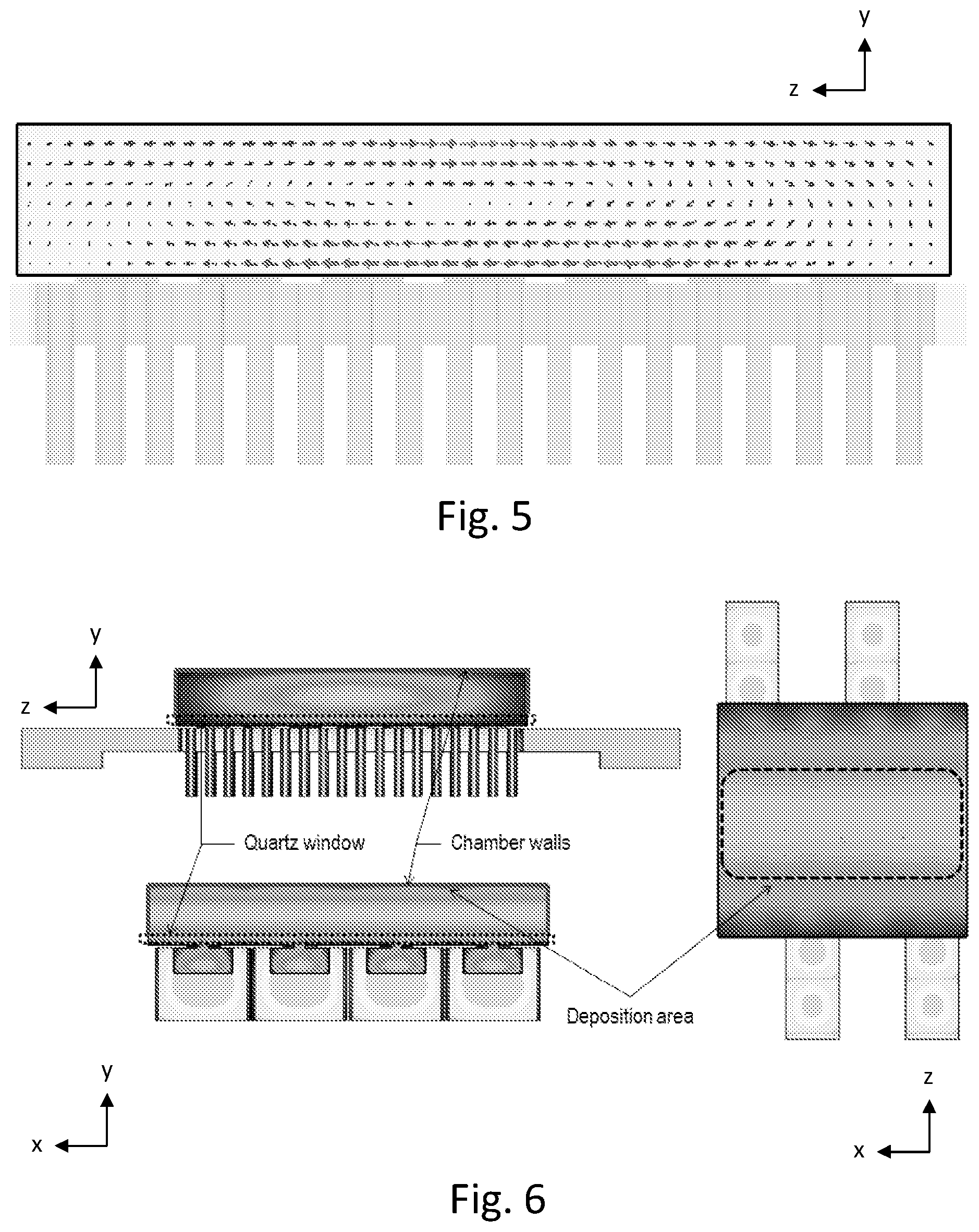 y
z

Fig. 5

y
z

Quartz window
Chamber walls

Deposition area

y
x

z
x

Fig. 6